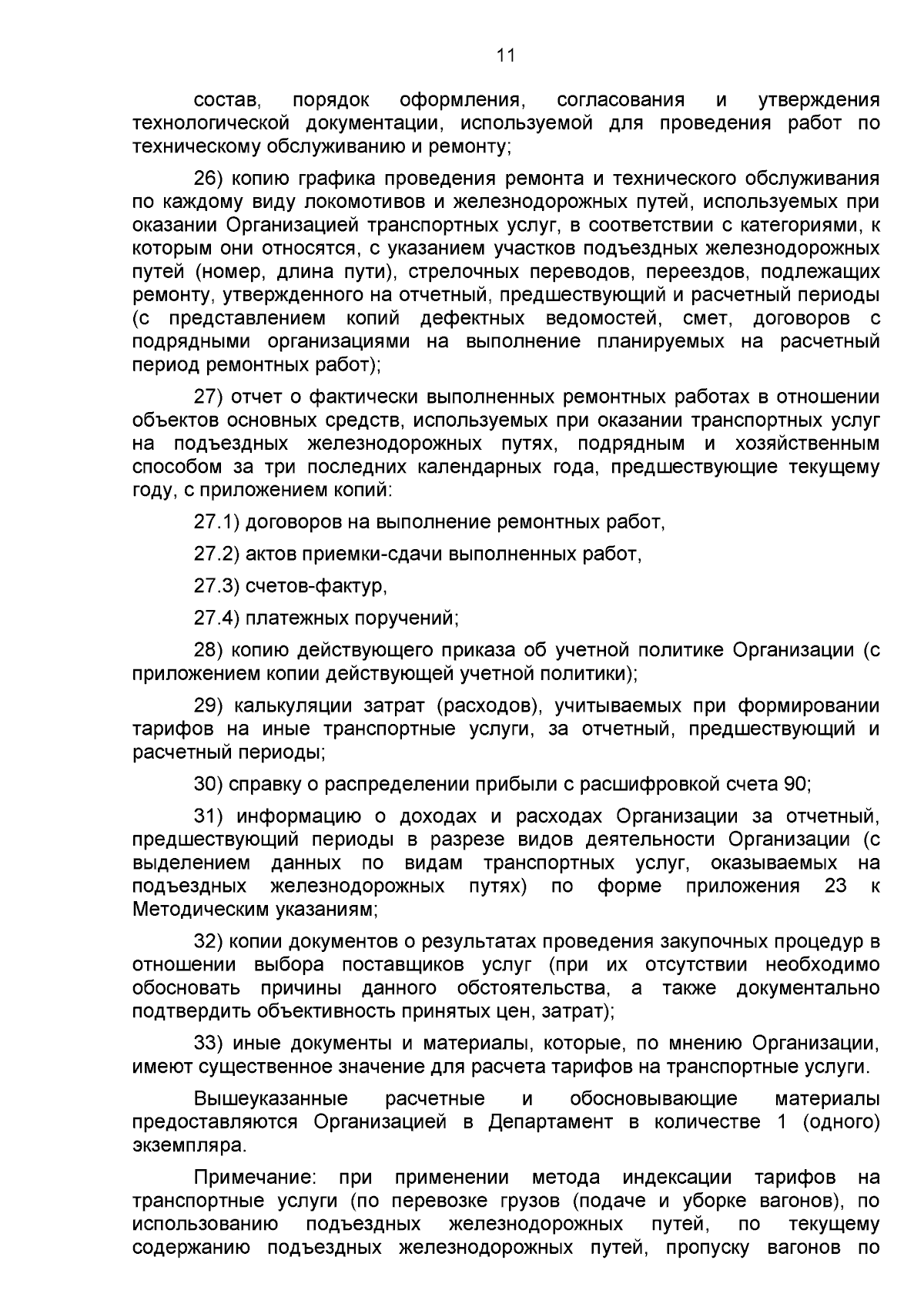 11

состав, порядок оформления, согласования и утверждения технологической документации, используемой для проведения работ по техническому обслуживанию и ремонту;

26) копию графика проведения ремонта и технического обслуживания по каждому виду локомотивов и железнодорожных путей, используемых при оказании Организацией транспортных услуг, в соответствии с категориями, к которым они относятся, с указанием участков подъездных железнодорожных путей (номер, длина пути), стрелочных переводов, переездов, подлежащих ремонту, утвержденного на отчетный, предшествующий и расчетный периоды (с представлением копий дефектных ведомостей, смет, договоров с подрядными организациями на выполнение планируемых на расчетный период ремонтных работ);

27) отчет о фактически выполненных ремонтных работах в отношении объектов основных средств, используемых при оказании транспортных услуг на подъездных железнодорожных путях, подрядным и хозяйственным способом за три последних календарных года, предшествующие текущему году, с приложением копий:

27.1) договоров на выполнение ремонтных работ,

27.2) актов приемки-сдачи выполненных работ,

27.3) счетов-фактур,

27.4) платежных поручений;

28) копию действующего приказа об учетной политике Организации (с приложением копии действующей учетной политики);

29) калькуляции затрат (расходов), учитываемых при формировании тарифов на иные транспортные услуги, за отчетный, предшествующий и расчетный периоды;

30) справку о распределении прибыли с расшифровкой счета 90;

31) информацию о доходах и расходах Организации за отчетный, предшествующий периоды в разрезе видов деятельности Организации (с выделением данных по видам транспортных услуг, оказываемых на подъездных железнодорожных путях) по форме приложения 23 к Методическим указаниям;

32) копии документов о результатах проведения закупочных процедур в отношении выбора поставщиков услуг (при их отсутствии необходимо обосновать причины данного обстоятельства, а также документально подтвердить объективность принятых цен, затрат);

33) иные документы и материалы, которые, по мнению Организации, имеют существенное значение для расчета тарифов на транспортные услуги.

Вышеуказанные расчетные и обосновывающие материалы предоставляются Организацией в Департамент в количестве 1 (одного) экземпляра.

Примечание: при применении метода индексации тарифов на транспортные услуги (по перевозке грузов (подаче и уборке вагонов), по использованию подъездных железнодорожных путей, по текущему содержанию подъездных железнодорожных путей, пропуску вагонов по